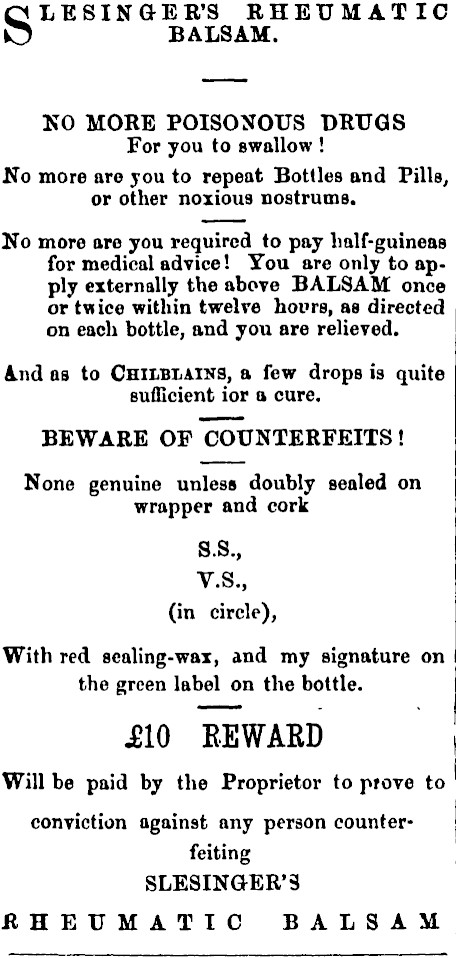 SLESINGER'S RHEUMATIC BALSAM.

NO MORE POISONOUS DRUGS
For you to swallow!

No more are you to repeat Bottles and Pills, or other noxious nostrums.

No more are you required to pay half-guineas for medical advice! You are only to apply externally the above BALSAM once or twice within twelve hours, as directed on each bottle, and you are relieved.

And as to CHILBLAINS, a few drops is quite sufficient ior a cure.

BEWARE OF COUNTERFEITS!

None genuine unless doubly sealed on wrapper and cork

S.S.,
V.S.,
(in circle),

With red sealing-wax, and my signature on the green label on the bottle.

£10 REWARD

Will be paid by the Proprietor to prove to conviction against any person counterfeiting

SLESINGER'S

RHEUMATIC BALSAM